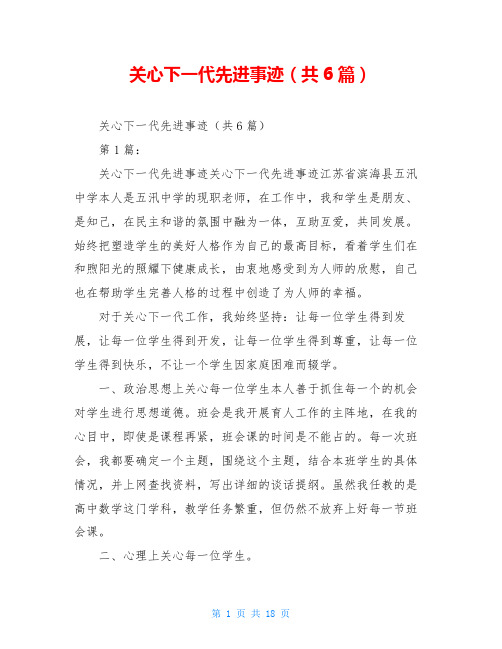 关心下一代先进事迹（共6篇）

关心下一代先进事迹（共6篇）

第1篇：

关心下一代先进事迹关心下一代先进事迹江苏省滨海县五汛中学本人是五汛中学的现职老师，在工作中，我和学生是朋友、是知己，在民主和谐的氛围中融为一体，互助互爱，共同发展。始终把塑造学生的美好人格作为自己的最高目标，看着学生们在和煦阳光的照耀下健康成长，由衷地感受到为人师的欣慰，自己也在帮助学生完善人格的过程中创造了为人师的幸福。

对于关心下一代工作，我始终坚持：让每一位学生得到发展，让每一位学生得到开发，让每一位学生得到尊重，让每一位学生得到快乐，不让一个学生因家庭困难而辍学。

一、政治思想上关心每一位学生本人善于抓住每一个的机会对学生进行思想道德。班会是我开展育人工作的主阵地，在我的心目中，即使是课程再紧，班会课的时间是不能占的。每一次班会，我都要确定一个主题，围绕这个主题，结合本班学生的具体情况，并上网查找资料，写出详细的谈话提纲。虽然我任教的是高中数学这门学科，教学任务繁重，但仍然不放弃上好每一节班会课。

二、心理上关心每一位学生。

第 1 页 共 18 页